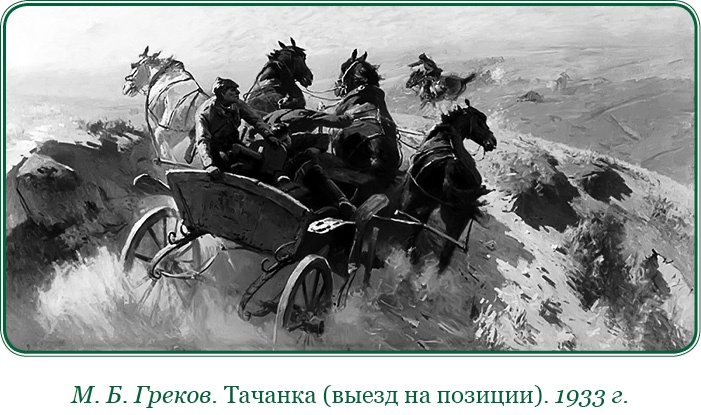 М. Б. Греков. Тачанка (выезд на позиции). 1933 г.